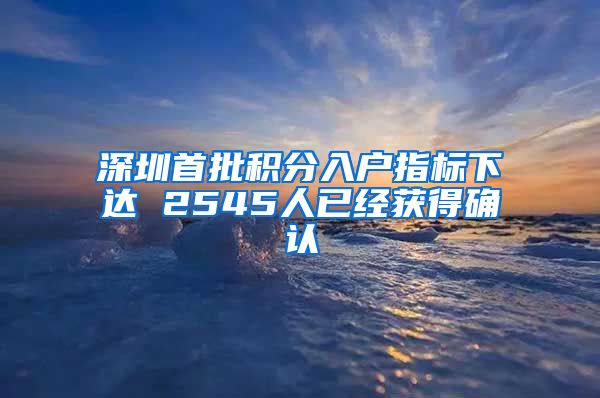 深圳首批积分入户指标下达 2545人已经获得确认